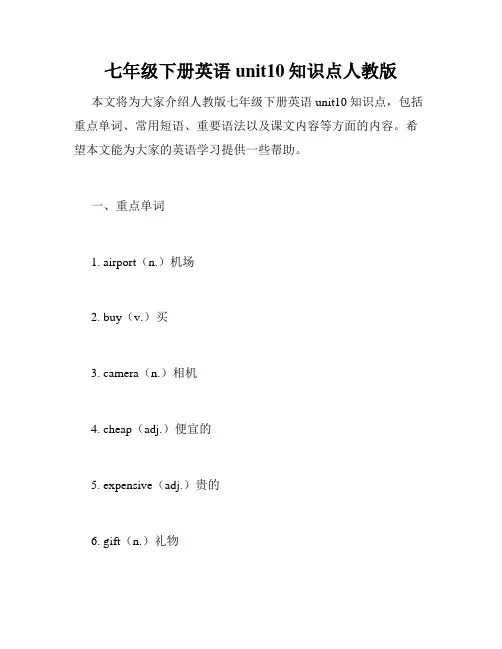 七年级下册英语 unit10 知识点人教版

本文将为大家介绍人教版七年级下册英语 unit10 知识点，包括重点单词、常用短语、重要语法以及课文内容等方面的内容。希望本文能为大家的英语学习提供一些帮助。

一、重点单词

1. airport（n.）机场

2. buy（v.）买

3. camera（n.）相机

4. cheap（adj.）便宜的

5. expensive（adj.）贵的

6. gift（n.）礼物